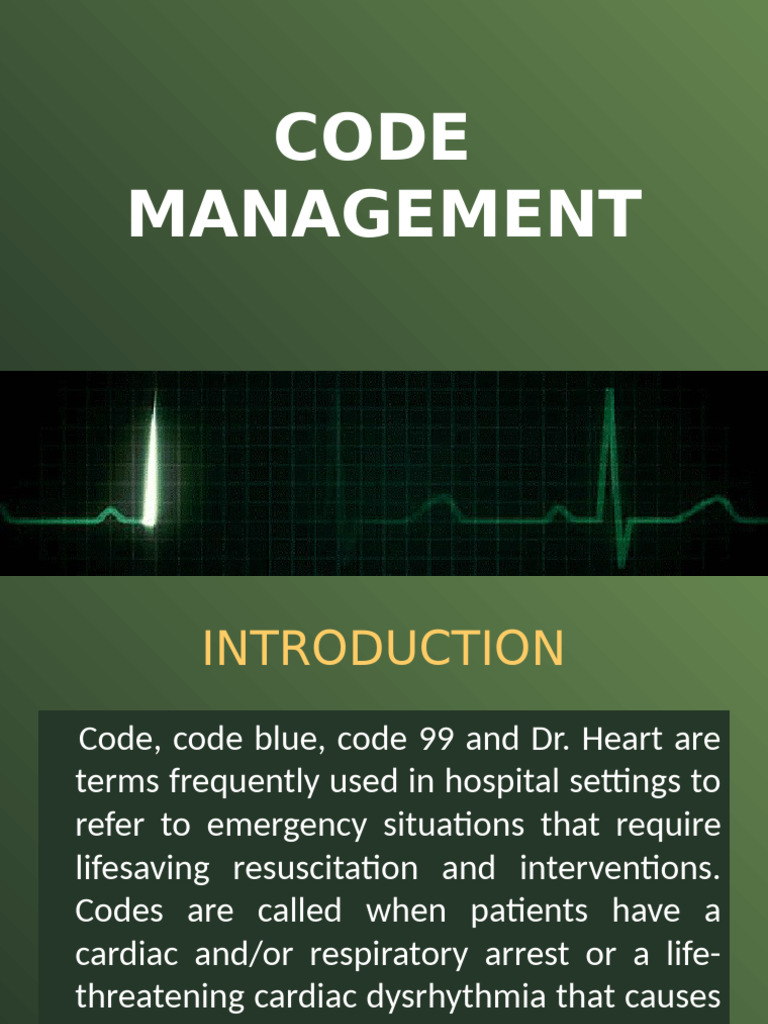 CODE MANAGEMENT

INTRODUCTION

Code, code blue, code 99 and Dr. Heart are terms frequently used in hospital settings to refer to emergency situations that require lifesaving resuscitation and interventions. Codes are called when patients have a cardiac and/or respiratory arrest or a life-threatening cardiac dysrhythmia that causes